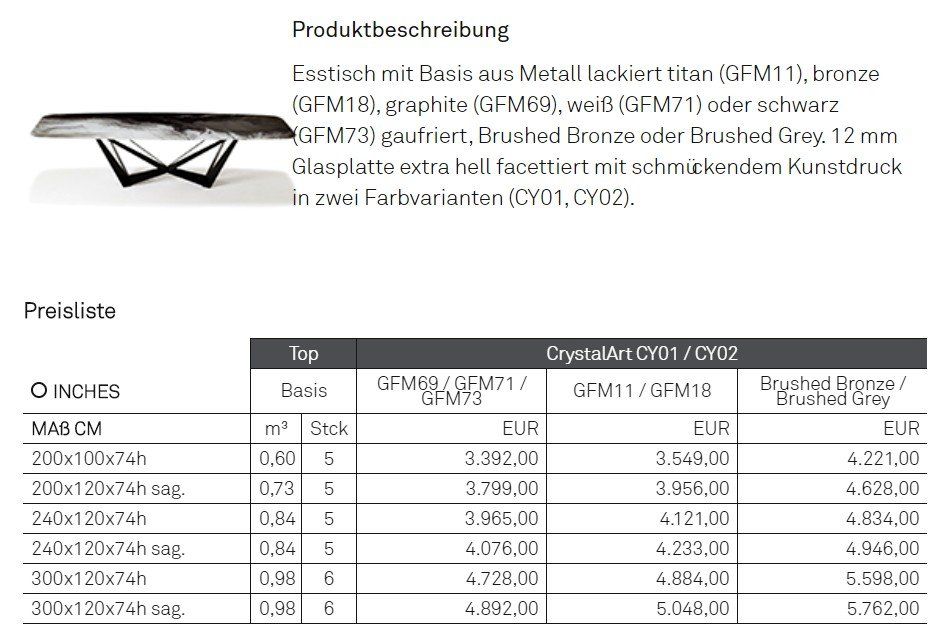 Produktbeschreibung

Esstisch mit Basis aus Metall lackiert titan (GFM11), bronze (GFM18), graphite (GFM69), weiß (GFM71) oder schwarz (GFM73) gaufriert, Brushed Bronze oder Brushed Grey. 12 mm Glasplatte extra hell facettiert mit schmückendem Kunstdruck in zwei Farbvarianten (CY01, CY02).

Preisliste

| | Top | | CrystalArt CY01 / CY02 | | |
|---|---|---|---|---|---|
| O INCHES | Basis | | GFM69 / GFM71 / GFM73 | GFM11 / GFM18 | Brushed Bronze / Brushed Grey |
| MAß CM | m³ | Stck | EUR | EUR | EUR |
| 200x100x74h | 0,60 | 5 | 3.392,00 | 3.549,00 | 4.221,00 |
| 200x120x74h sag. | 0,73 | 5 | 3.799,00 | 3.956,00 | 4.628,00 |
| 240x120x74h | 0,84 | 5 | 3.965,00 | 4.121,00 | 4.834,00 |
| 240x120x74h sag. | 0,84 | 5 | 4.076,00 | 4.233,00 | 4.946,00 |
| 300x120x74h | 0,98 | 6 | 4.728,00 | 4.884,00 | 5.598,00 |
| 300x120x74h sag. | 0,98 | 6 | 4.892,00 | 5.048,00 | 5.762,00 |